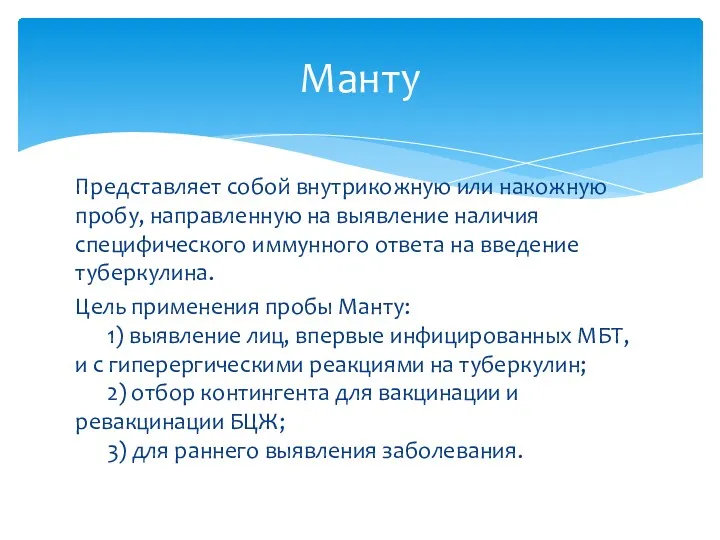 Манту

Представляет собой внутрикожную или накожную пробу, направленную на выявление наличия специфического иммунного ответа на введение туберкулина.

Цель применения пробы Манту:
1) выявление лиц, впервые инфицированных МБТ, и с гиперергическими реакциями на туберкулин;
2) отбор контингента для вакцинации и ревакцинации БЦЖ;
3) для раннего выявления заболевания.